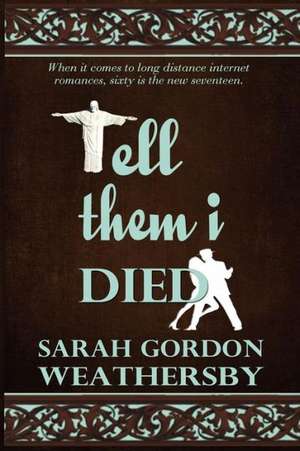 When it comes to long distance internet romances, sixty is the new seventeen.

Tell them i DIED

SARAH GORDON WEATHERSBY